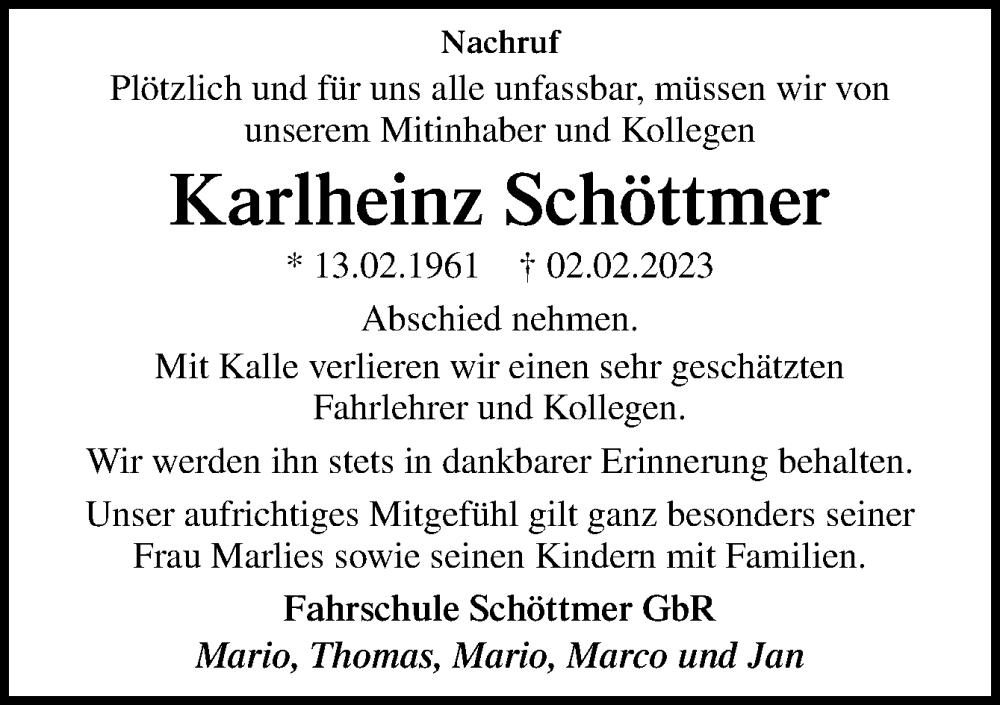 Nachruf

Plötzlich und für uns alle unfassbar, müssen wir von unserem Mitinhaber und Kollegen

Karlheinz Schöttmer

* 13.02.1961 † 02.02.2023

Abschied nehmen.

Mit Kalle verlieren wir einen sehr geschätzten Fahrlehrer und Kollegen.

Wir werden ihn stets in dankbarer Erinnerung behalten.

Unser aufrichtiges Mitgefühl gilt ganz besonders seiner Frau Marlies sowie seinen Kindern mit Familien.

Fahrschule Schöttmer GbR

Mario, Thomas, Mario, Marco und Jan